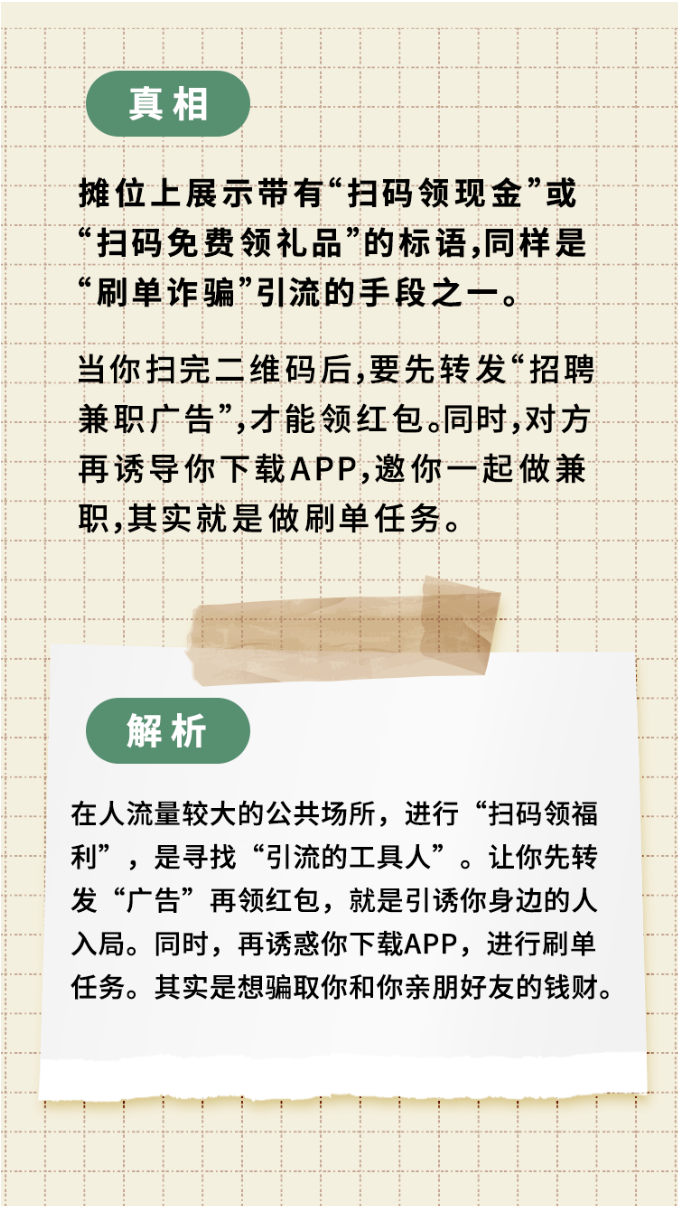 真相

摊位上展示带有“扫码领现金”或“扫码免费领礼品”的标语,同样是“刷单诈骗”引流的手段之一。

当你扫完二维码后,要先转发“招聘兼职广告”,才能领红包。同时,对方再诱导你下载APP,邀你一起做兼职,其实就是做刷单任务。

解析

在人流量较大的公共场所，进行“扫码领福利”，是寻找“引流的工具人”。让你先转发“广告”再领红包，就是引诱你身边的人入局。同时，再诱惑你下载APP，进行刷单任务。其实是想骗取你和你亲朋好友的钱财。